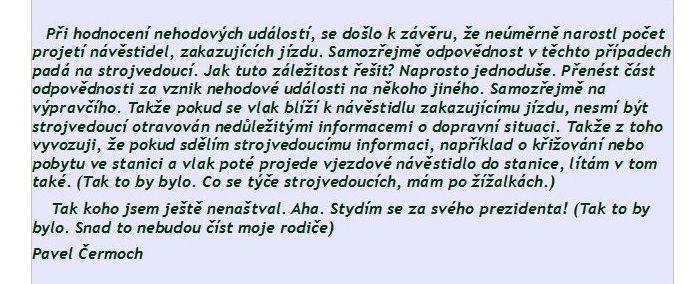 Při hodnocení nehodových událostí, se došlo k závěru, že neúměrně narostl počet projetí návěstidel, zakazujících jízdu. Samozřejmě odpovědnost v těchto případech padá na strojvedoucí. Jak tuto záležitost řešit? Naprosto jednoduše. Přenést část odpovědnosti za vznik nehodové události na někoho jiného. Samozřejmě na výpravčího. Takže pokud se vlak blíží k návěstidlu zakazujícímu jízdu, nesmí být strojvedoucí otravován nedůležitými informacemi o dopravní situaci. Takže z toho vyvozuji, že pokud sdělím strojvedoucímu informaci, například o křižování nebo pobytu ve stanici a vlak poté projede vjezdové návěstidlo do stanice, lítám v tom také. (Tak to by bylo. Co se týče strojvedoucích, mám po žížalkách.)

Tak koho jsem ještě nenaštval. Aha. Stydím se za svého prezidenta! (Tak to by bylo. Snad to nebudou číst moje rodiče)

Pavel Čermoch